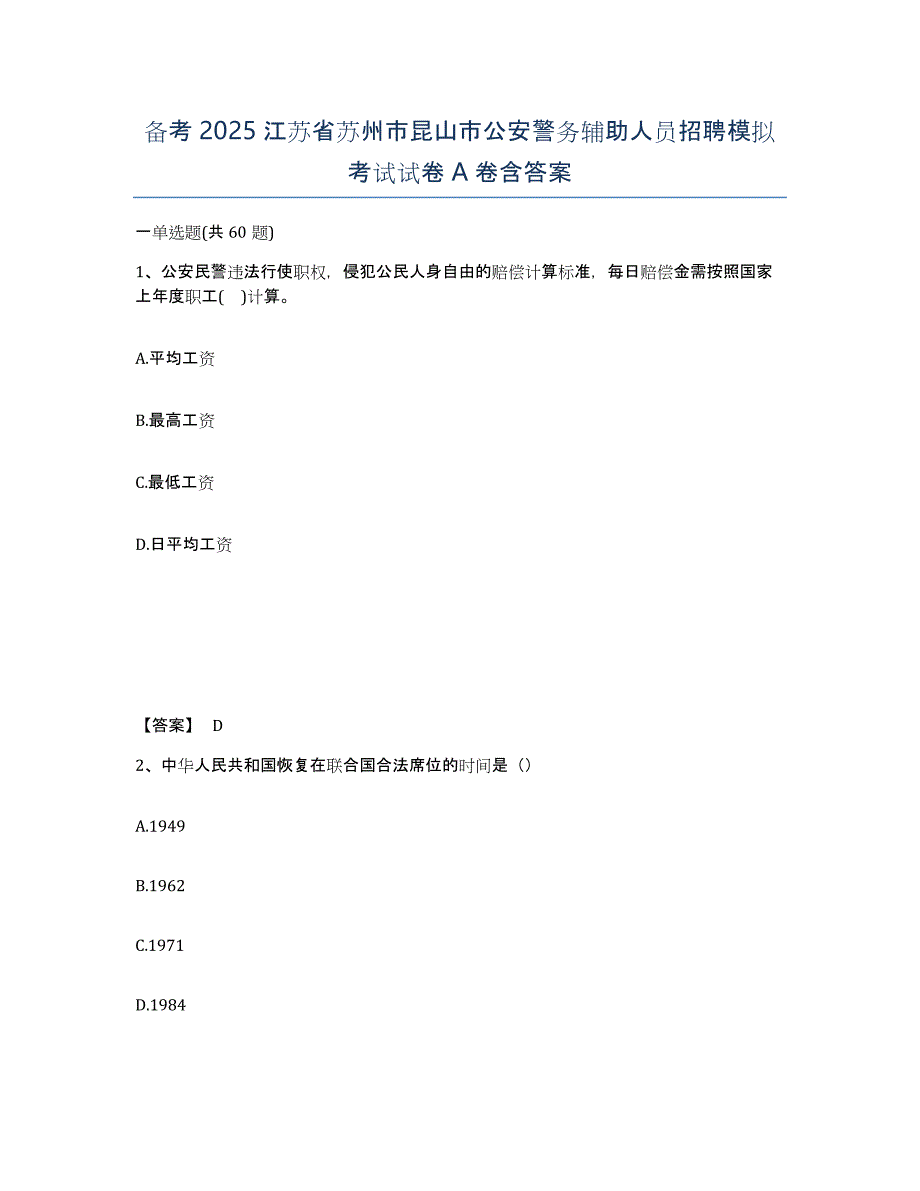 备考 2025 江苏省苏州市昆山市公安警务辅助人员招聘模拟考试试卷 A 卷含答案

一单选题(共 60 题)

1、公安民警违法行使职权，侵犯公民人身自由的赔偿计算标准，每日赔偿金需按照国家上年度职工(　)计算。

A.平均工资

B.最高工资

C.最低工资

D.日平均工资

【答案】 D

2、中华人民共和国恢复在联合国合法席位的时间是（）

A.1949

B.1962

C.1971

D.1984